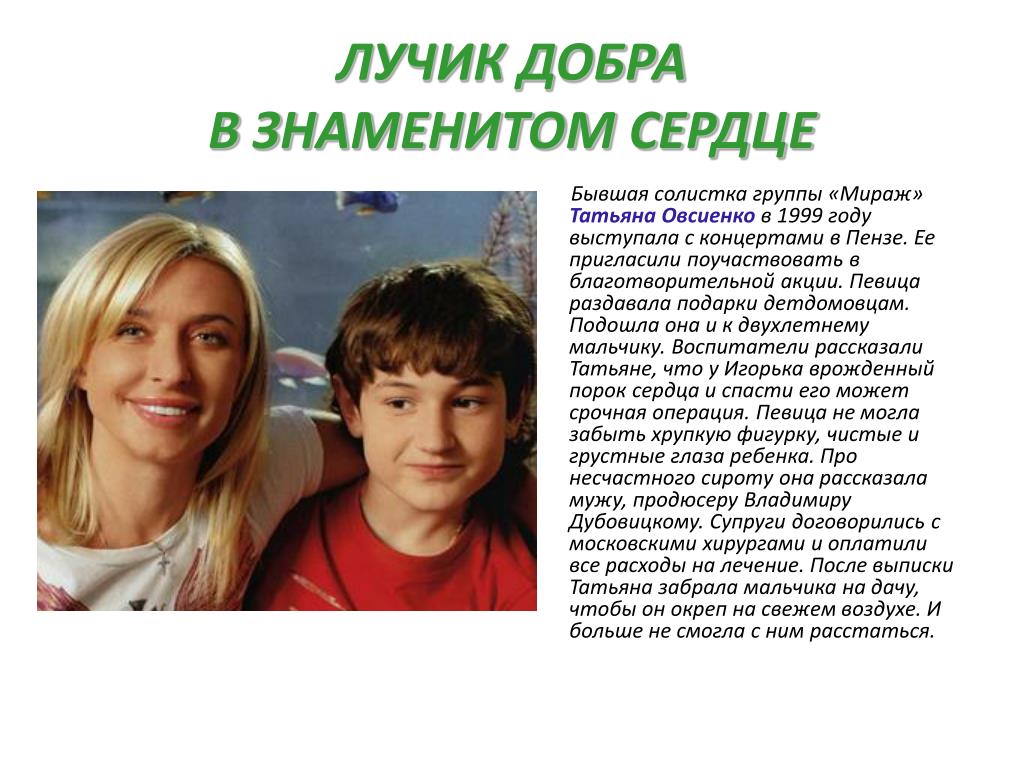 ЛУЧИК ДОБРА
В ЗНАМЕНИТОМ СЕРДЦЕ

Бывшая солистка группы «Мираж» Татьяна Овсиенко в 1999 году выступала с концертами в Пензе. Ее пригласили поучаствовать в благотворительной акции. Певица раздавала подарки детдомовцам. Подошла она и к двухлетнему мальчику. Воспитатели рассказали Татьяне, что у Игорька врожденный порок сердца и спасти его может срочная операция. Певица не могла забыть хрупкую фигурку, чистые и грустные глаза ребенка. Про несчастного сироту она рассказала мужу, продюсеру Владимиру Дубовицкому. Супруги договорились с московскими хирургами и оплатили все расходы на лечение. После выписки Татьяна забрала мальчика на дачу, чтобы он окреп на свежем воздухе. И больше не смогла с ним расстаться.